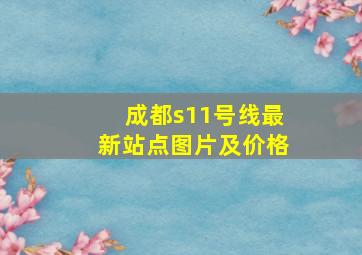 成都s11号线最新站点图片及价格